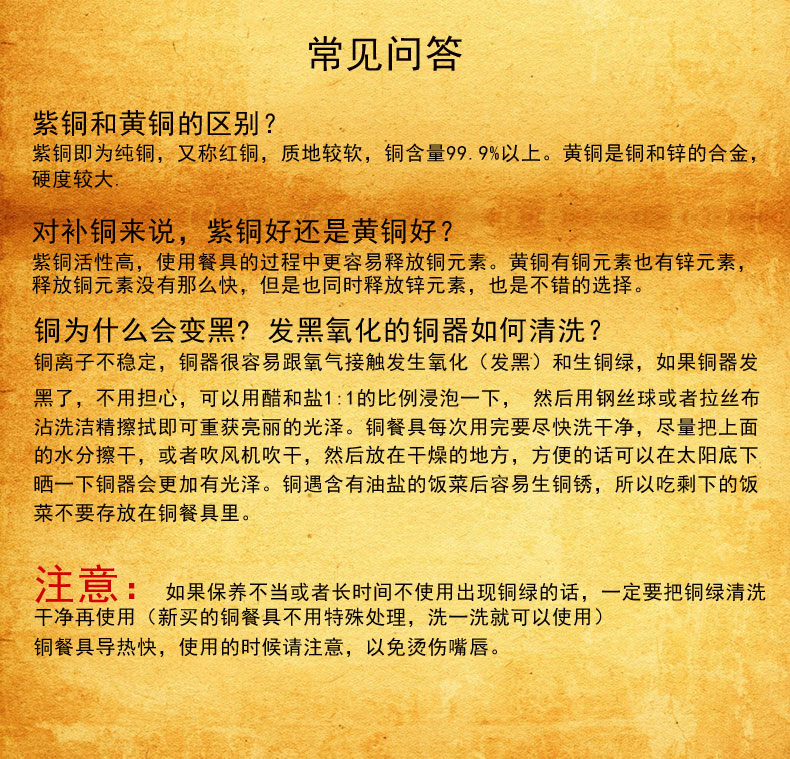 常见问答

紫铜和黄铜的区别？
紫铜即为纯铜，又称红铜，质地较软，铜含量99.9%以上。黄铜是铜和锌的合金，硬度较大.

对补铜来说，紫铜好还是黄铜好？
紫铜活性高，使用餐具的过程中更容易释放铜元素。黄铜有铜元素也有锌元素，释放铜元素没有那么快，但是也同时释放锌元素，也是不错的选择。

铜为什么会变黑？发黑氧化的铜器如何清洗？
铜离子不稳定，铜器很容易跟氧气接触发生氧化（发黑）和生铜绿，如果铜器发黑了，不用担心，可以用醋和盐1:1的比例浸泡一下， 然后用钢丝球或者拉丝布沾洗洁精擦拭即可重获亮丽的光泽。铜餐具每次用完要尽快洗干净，尽量把上面的水分擦干，或者吹风机吹干，然后放在干燥的地方，方便的话可以在太阳底下晒一下铜器会更加有光泽。铜遇含有油盐的饭菜后容易生铜锈，所以吃剩下的饭菜不要存放在铜餐具里。

注意： 如果保养不当或者长时间不使用出现铜绿的话，一定要把铜绿清洗干净再使用（新买的铜餐具不用特殊处理，洗一洗就可以使用）
铜餐具导热快，使用的时候请注意，以免烫伤嘴唇。